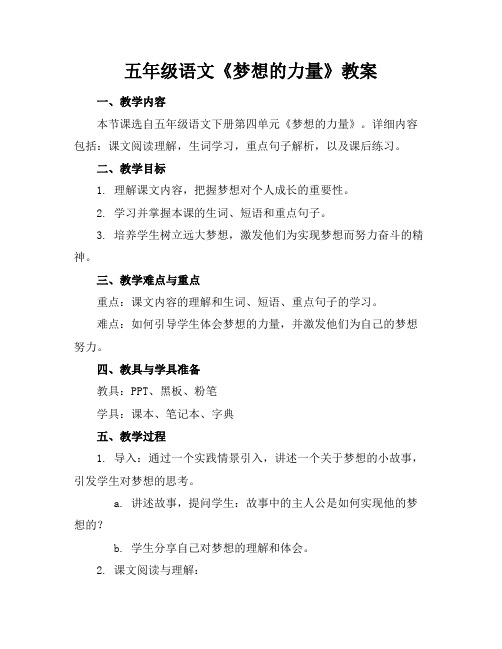 五年级语文《梦想的力量》教案

一、教学内容

本节课选自五年级语文下册第四单元《梦想的力量》。详细内容包括：课文阅读理解，生词学习，重点句子解析，以及课后练习。

二、教学目标

1. 理解课文内容，把握梦想对个人成长的重要性。

2. 学习并掌握本课的生词、短语和重点句子。

3. 培养学生树立远大梦想，激发他们为实现梦想而努力奋斗的精神。

三、教学难点与重点

重点：课文内容的理解和生词、短语、重点句子的学习。

难点：如何引导学生体会梦想的力量，并激发他们为自己的梦想努力。

四、教具与学具准备

教具：PPT、黑板、粉笔

学具：课本、笔记本、字典

五、教学过程

1. 导入：通过一个实践情景引入，讲述一个关于梦想的小故事，引发学生对梦想的思考。

a. 讲述故事，提问学生：故事中的主人公是如何实现他的梦想的？

b. 学生分享自己对梦想的理解和体会。

2. 课文阅读与理解：